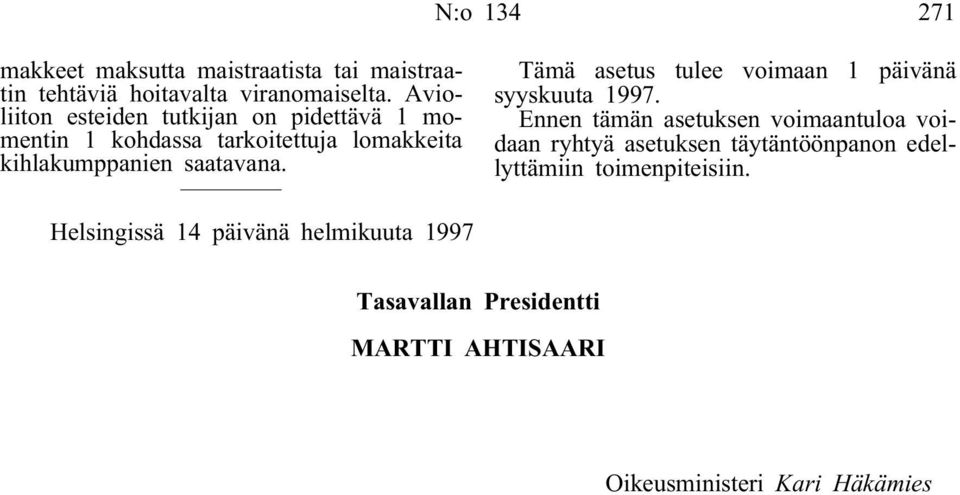 N:o 134 271

makkeet maksutta maistraatista tai maistraatin tehtäviä hoitavalta viranomaiselta. Avioliiton esteiden tutkijan on pidettävä 1 momentin 1 kohdassa tarkoitettuja lomakkeita kihlakumppanien saatavana.

Tämä asetus tulee voimaan 1 päivänä syyskuuta 1997.

Ennen tämän asetuksen voimaantuloa voidaan ryhtyä asetuksen täytäntöönpanon edellyttämiin toimenpiteisiin.

Helsingissä 14 päivänä helmikuuta 1997

Tasavallan Presidentti

MARTTI AHTISAARI

Oikeusministeri Kari Häkämies